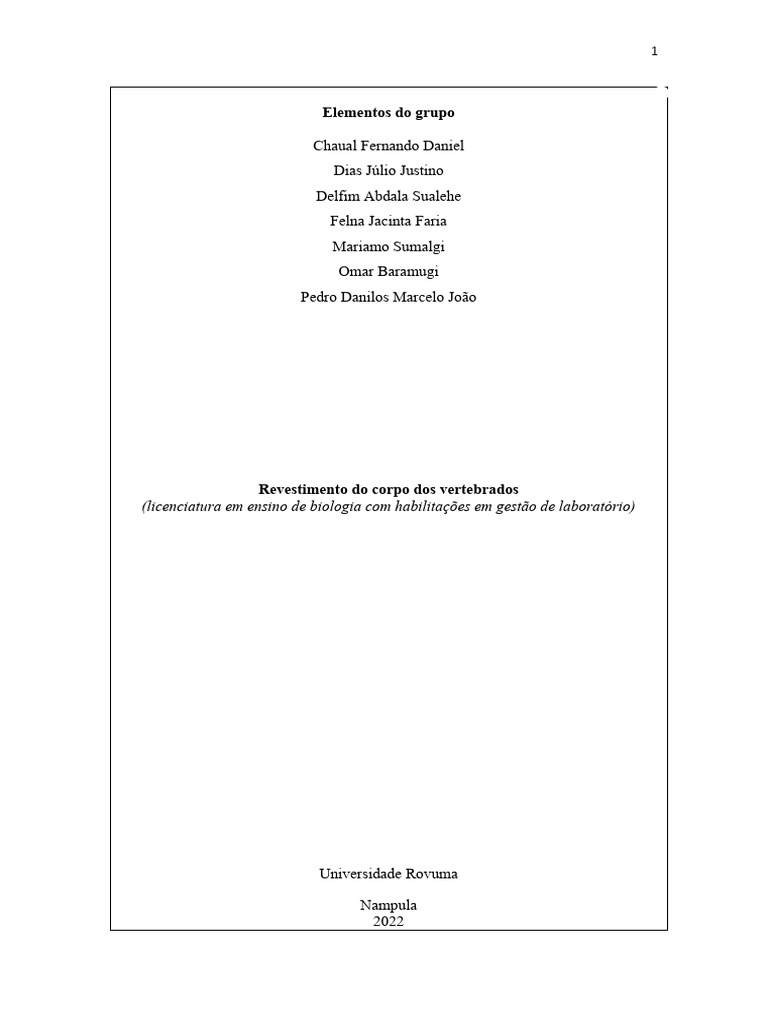 1

Elementos do grupo

Chaual Fernando Daniel
Dias Júlio Justino
Delfim Abdala Sualehe
Felna Jacinta Faria
Mariamo Sumalgi
Omar Baramugi
Pedro Danilos Marcelo João

Revestimento do corpo dos vertebrados
(licenciatura em ensino de biologia com habilitações em gestão de laboratório)

Universidade Rovuma

Nampula
2022